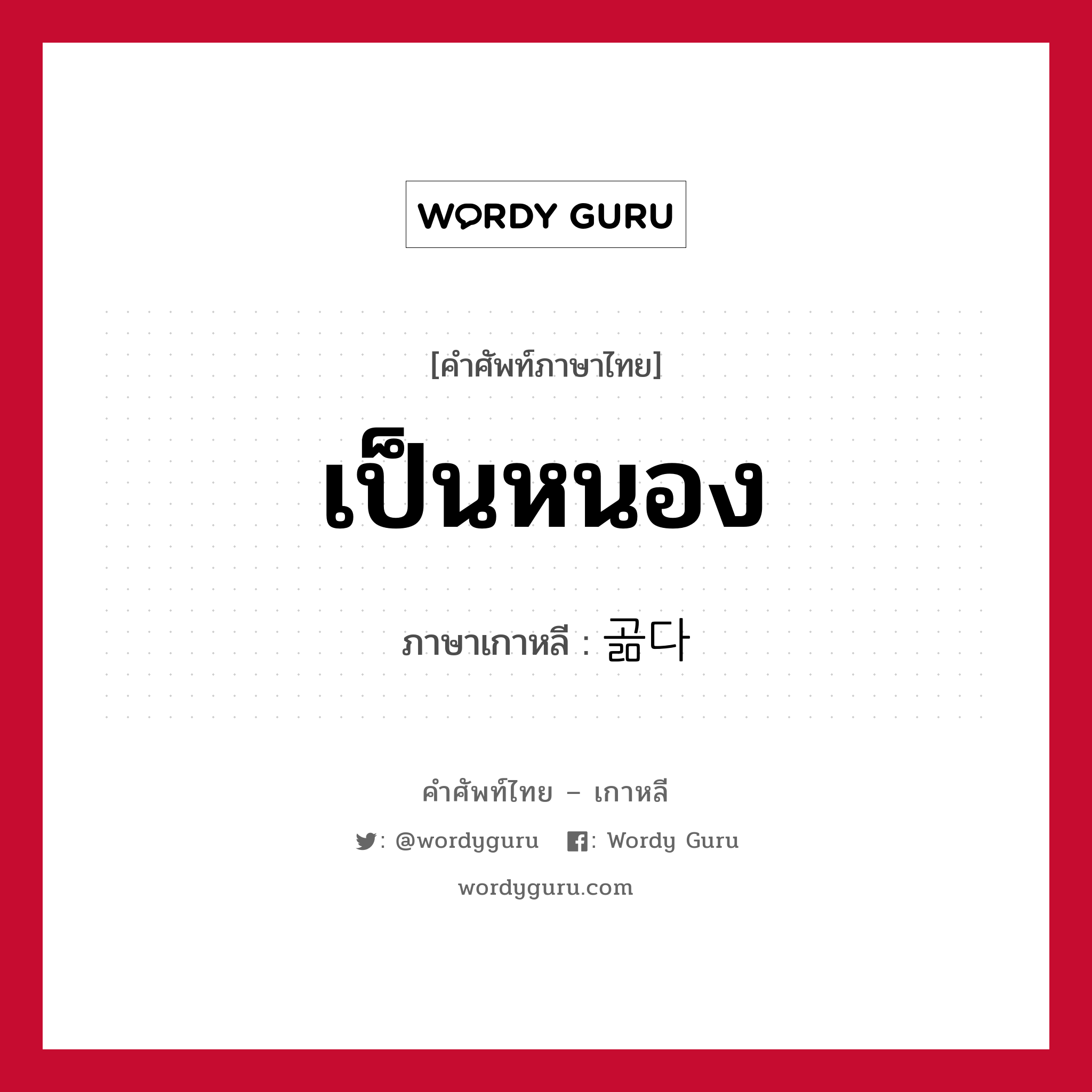 WORDY GURU

[คำศัพท์ภาษาไทย]

เป็นหนอง

ภาษาเกาหลี : 곪다

คำศัพท์ไทย – เกาหลี

: @wordyguru : Wordy Guru

wordyguru.com